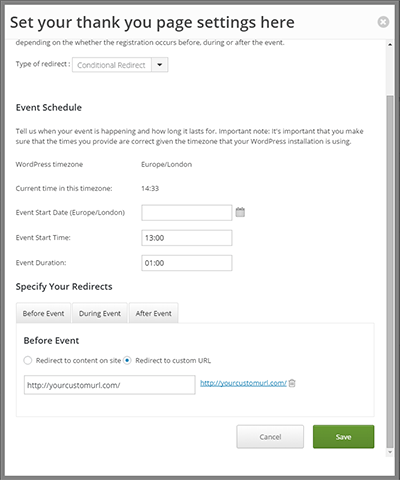 Set your thank you page settings here

depending on the whether the registration occurs before, during or after the event.

Type of redirect : Conditional Redirect

Event Schedule

Tell us when your event is happening and how long it lasts for. Important note: It's important that you make sure that the times you provide are correct given the timezone that your WordPress installation is using.

WordPress timezone Europe/London

Current time in this timezone: 14:33

Event Start Date (Europe/London)

Event Start Time: 13:00

Event Duration: 01:00

Specify Your Redirects

Before Event During Event After Event

Before Event

Redirect to content on site Redirect to custom URL

http://yourcustomurl.com/ http://yourcustomurl.com/

Cancel Save